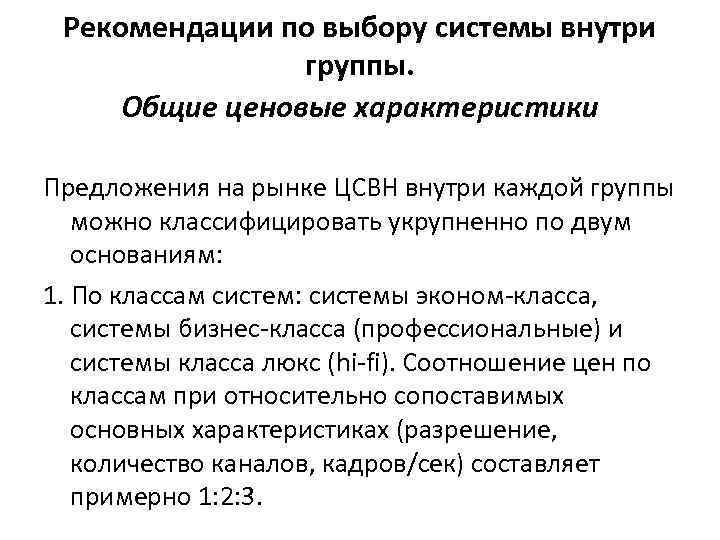 Рекомендации по выбору системы внутри группы.
Общие ценовые характеристики

Предложения на рынке ЦСВН внутри каждой группы можно классифицировать укрупненно по двум основаниям:

1. По классам систем: системы эконом-класса, системы бизнес-класса (профессиональные) и системы класса люкс (hi-fi). Соотношение цен по классам при относительно сопоставимых основных характеристиках (разрешение, количество каналов, кадров/сек) составляет примерно 1:2:3.